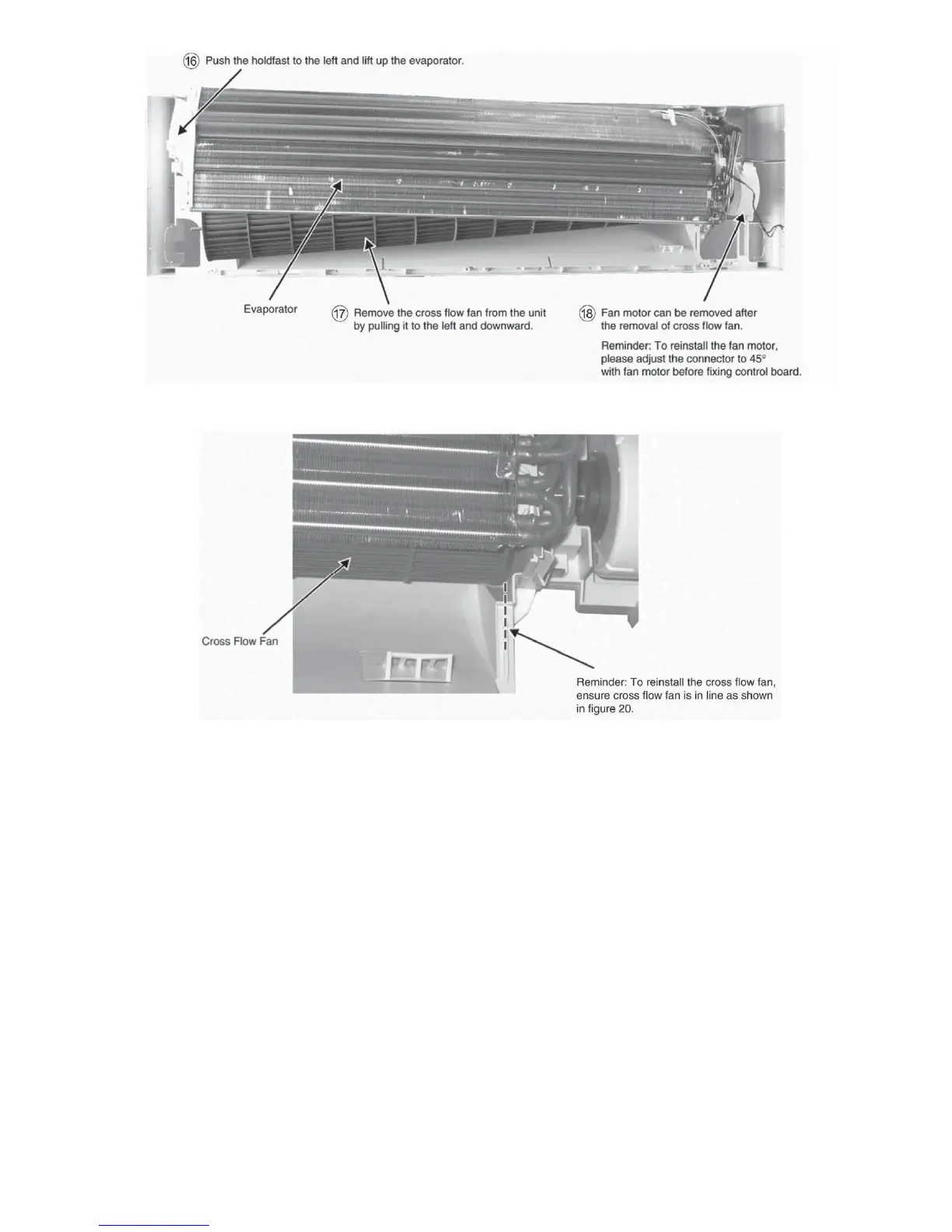 ⑯ Push the holdfast to the left and lift up the evaporator.

Evaporator

⑰ Remove the cross flow fan from the unit by pulling it to the left and downward.

⑱ Fan motor can be removed after the removal of cross flow fan.

Reminder: To reinstall the fan motor, please adjust the connector to 45° with fan motor before fixing control board.

Cross Flow Fan

Reminder: To reinstall the cross flow fan, ensure cross flow fan is in line as shown in figure 20.